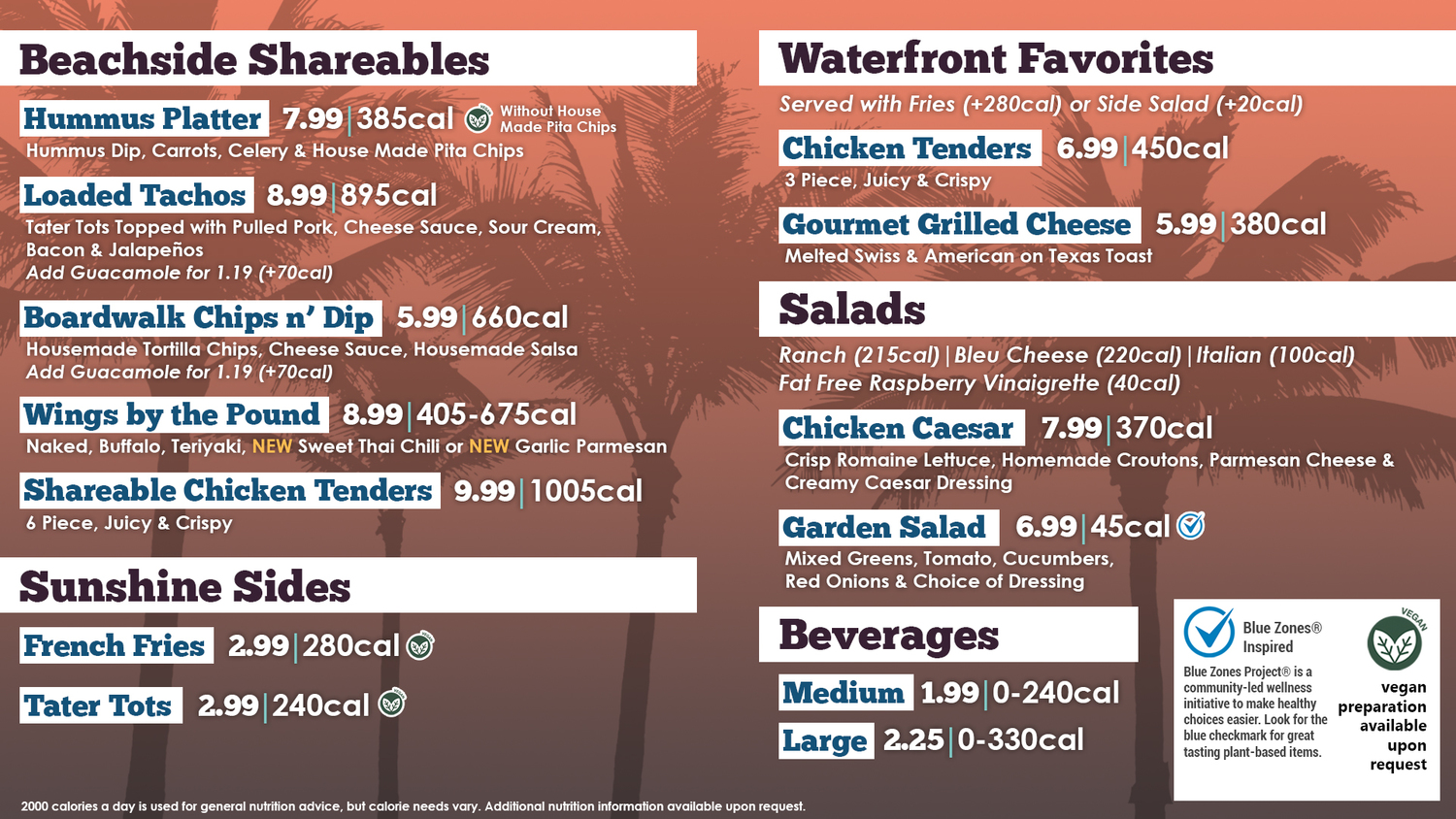 Beachside Shareables

Hummus Platter 7.99 | 385cal Without House Made Pita Chips
Hummus Dip, Carrots, Celery & House Made Pita Chips

Loaded Tachos 8.99 | 895cal
Tater Tots Topped with Pulled Pork, Cheese Sauce, Sour Cream, Bacon & Jalapeños
Add Guacamole for 1.19 (+70cal)

Boardwalk Chips n' Dip 5.99 | 660cal
Housemade Tortilla Chips, Cheese Sauce, Housemade Salsa
Add Guacamole for 1.19 (+70cal)

Wings by the Pound 8.99 | 405-675cal
Naked, Buffalo, Teriyaki, NEW Sweet Thai Chili or NEW Garlic Parmesan

Shareable Chicken Tenders 9.99 | 1005cal
6 Piece, Juicy & Crispy

Sunshine Sides

French Fries 2.99 | 280cal

Tater Tots 2.99 | 240cal

Waterfront Favorites

Served with Fries (+280cal) or Side Salad (+20cal)

Chicken Tenders 6.99 | 450cal
3 Piece, Juicy & Crispy

Gourmet Grilled Cheese 5.99 | 380cal
Melted Swiss & American on Texas Toast

Salads

Ranch (215cal) | Bleu Cheese (220cal) | Italian (100cal)
Fat Free Raspberry Vinaigrette (40cal)

Chicken Caesar 7.99 | 370cal
Crisp Romaine Lettuce, Homemade Croutons, Parmesan Cheese & Creamy Caesar Dressing

Garden Salad 6.99 | 45cal
Mixed Greens, Tomato, Cucumbers, Red Onions & Choice of Dressing

Beverages

Medium 1.99 | 0-240cal

Large 2.25 | 0-330cal

Blue Zones® Inspired
Blue Zones Project® is a community-led wellness initiative to make healthy choices easier. Look for the blue checkmark for great tasting plant-based items.

VEGAN
vegan preparation available upon request

2000 calories a day is used for general nutrition advice, but calorie needs vary. Additional nutrition information available upon request.